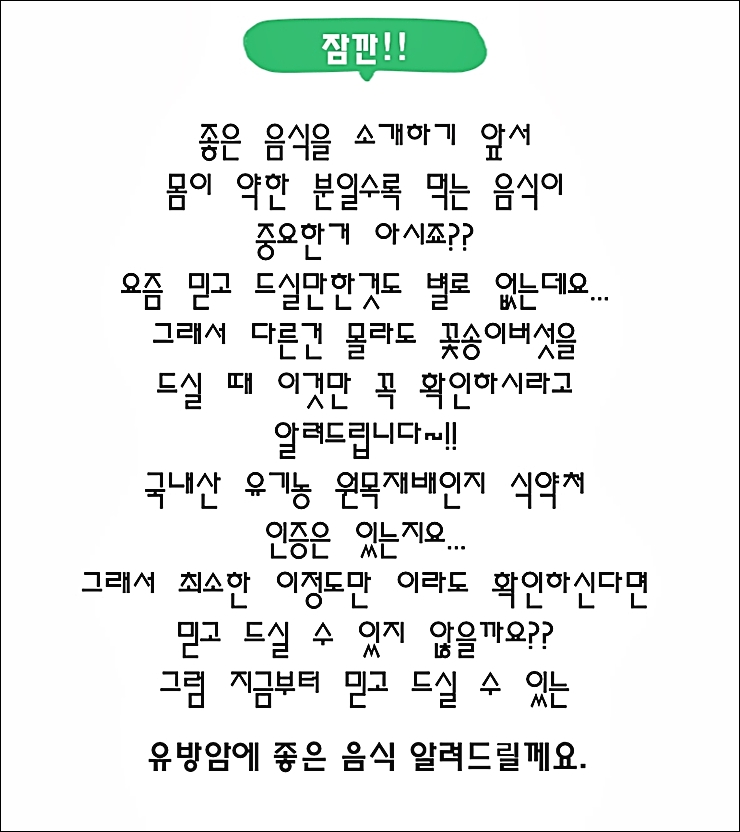 잠깐!!

좋은 음식을 소개하기 앞서
몸이 약한 분일수록 먹는 음식이
중요한거 아시죠??
요즘 믿고 드실만한것도 별로 없는데요...
그래서 다른건 몰라도 꽃송이버섯을
드실 때 이것만 꼭 확인하시라고
알려드립니다~!!
국내산 유기농 원목재배인지 식약처
인증은 있는지요...
그래서 최소한 이정도만 이라도 확인하신다면
믿고 드실 수 있지 않을까요??
그럼 지금부터 믿고 드실 수 있는

유방암에 좋은 음식 알려드릴께요.